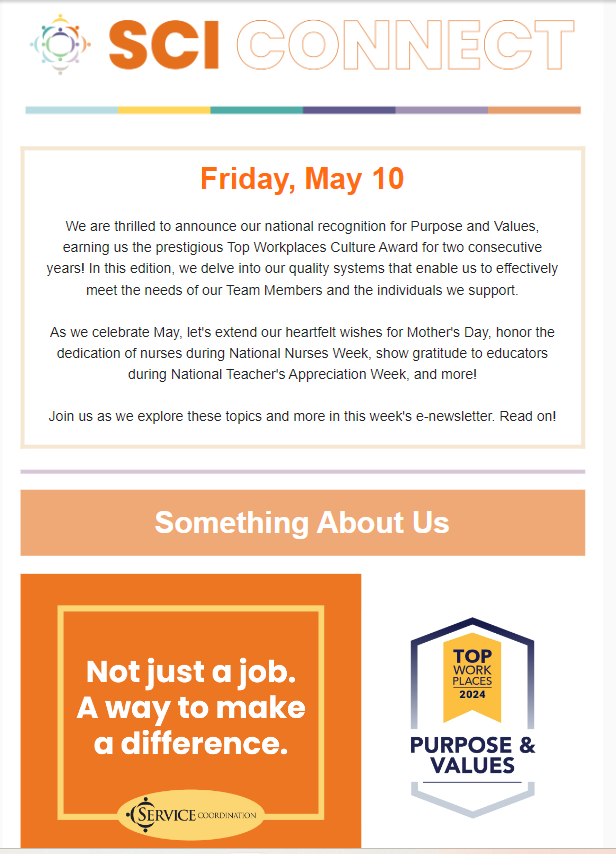 SCI CONNECT

Friday, May 10

We are thrilled to announce our national recognition for Purpose and Values, earning us the prestigious Top Workplaces Culture Award for two consecutive years! In this edition, we delve into our quality systems that enable us to effectively meet the needs of our Team Members and the individuals we support.

As we celebrate May, let's extend our heartfelt wishes for Mother's Day, honor the dedication of nurses during National Nurses Week, show gratitude to educators during National Teacher's Appreciation Week, and more!

Join us as we explore these topics and more in this week's e-newsletter. Read on!

Something About Us

Not just a job. A way to make a difference.

SERVICE COORDINATION

TOP WORK PLACES 2024

PURPOSE & VALUES